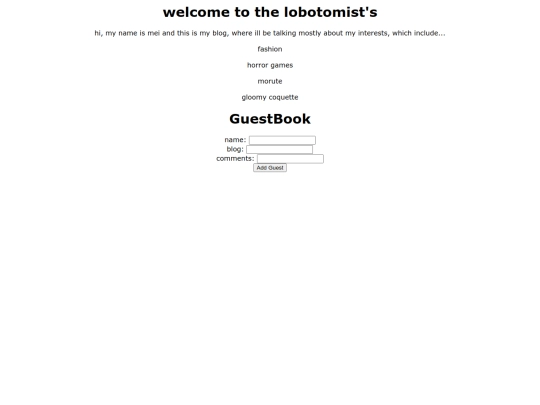 welcome to the lobotomist's

hi, my name is mei and this is my blog, where ill be talking mostly about my interests, which include...

fashion

horror games

morute

gloomy coquette

GuestBook

name:
blog:
comments:
Add Guest